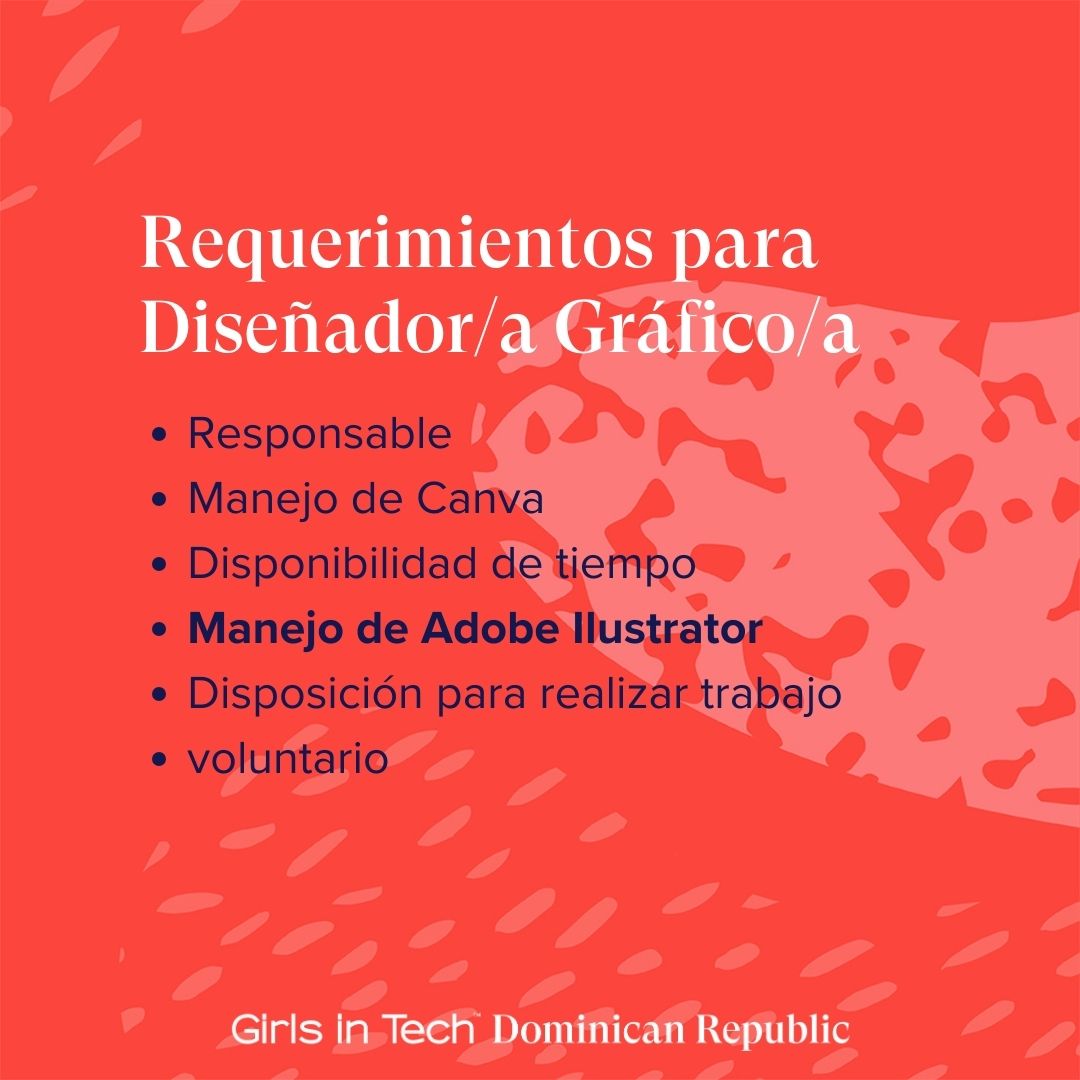 Requerimientos para Diseñador/a Gráfico/a

• Responsable
• Manejo de Canva
• Disponibilidad de tiempo
• Manejo de Adobe Ilustrator
• Disposición para realizar trabajo
• voluntario

Girls in Tech™ Dominican Republic